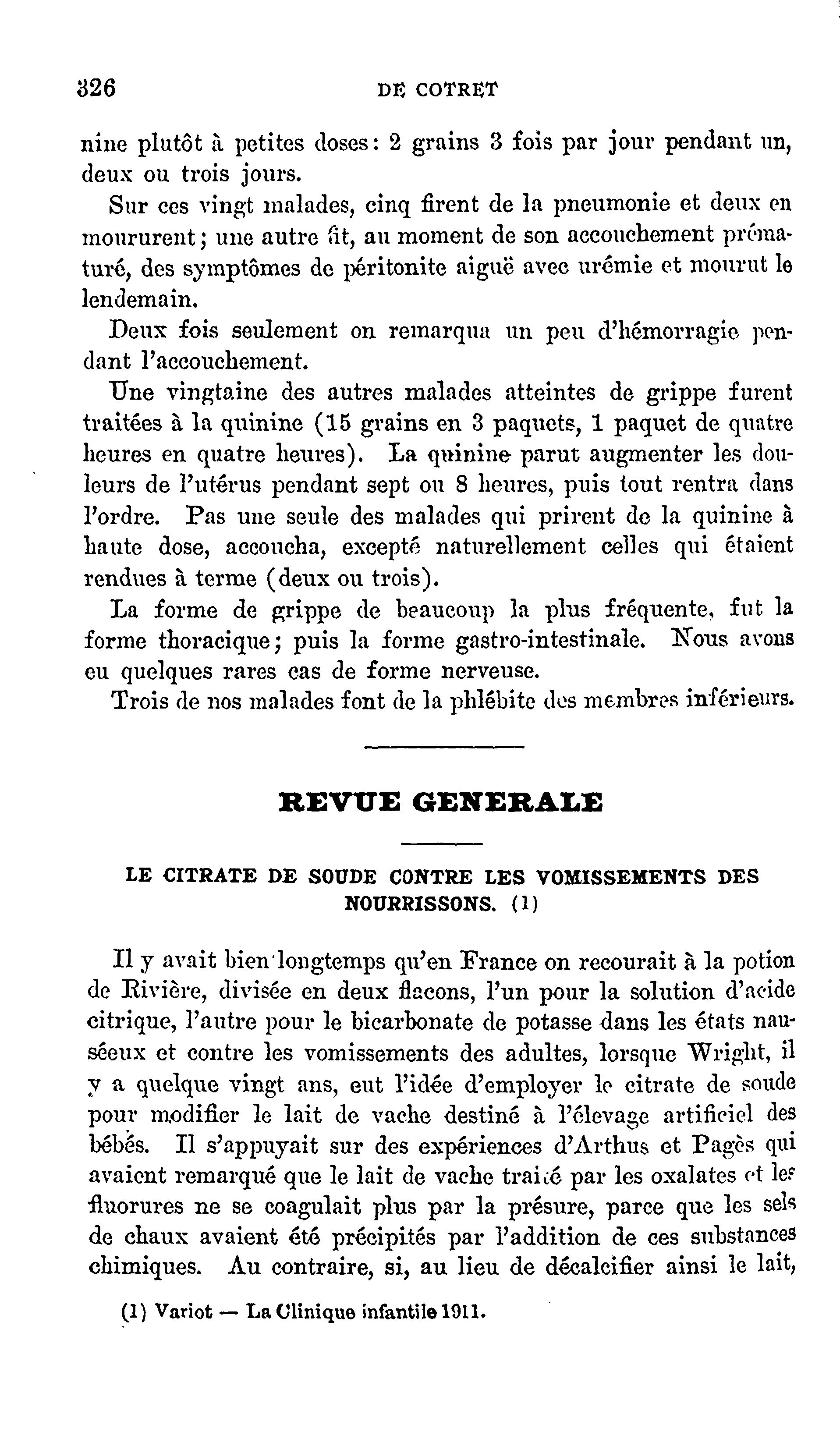 326 DE COTRET

nine plutôt à petites doses: 2 grains 3 fois par jour pendant un, deux ou trois jours.

Sur ces vingt malades, cinq firent de la pneumonie et deux en moururent; une autre fit, au moment de son accouchement prématuré, des symptômes de péritonite aiguë avec urémie et mourut le lendemain.

Deux fois seulement on remarqua un peu d'hémorragie pendant l'accouchement.

Une vingtaine des autres malades atteintes de grippe furent traitées à la quinine (15 grains en 3 paquets, 1 paquet de quatre heures en quatre heures). La quinine parut augmenter les douleurs de l'utérus pendant sept ou 8 heures, puis tout rentra dans l'ordre. Pas une seule des malades qui prirent de la quinine à haute dose, accoucha, excepté naturellement celles qui étaient rendues à terme (deux ou trois).

La forme de grippe de beaucoup la plus fréquente, fut la forme thoracique; puis la forme gastro-intestinale. Nous avons eu quelques rares cas de forme nerveuse.

Trois de nos malades font de la phlébite des membres inférieurs.

REVUE GENERALE

LE CITRATE DE SOUDE CONTRE LES VOMISSEMENTS DES NOURRISSONS. (1)

Il y avait bien longtemps qu'en France on recourait à la potion de Rivière, divisée en deux flacons, l'un pour la solution d'acide citrique, l'autre pour le bicarbonate de potasse dans les états nauséeux et contre les vomissements des adultes, lorsque Wright, il y a quelque vingt ans, eut l'idée d'employer le citrate de soude pour modifier le lait de vache destiné à l'élevage artificiel des bébés. Il s'appuyait sur des expériences d'Arthus et Pagès qui avaient remarqué que le lait de vache traité par les oxalates et les fluorures ne se coagulait plus par la présure, parce que les sels de chaux avaient été précipités par l'addition de ces substances chimiques. Au contraire, si, au lieu de décalcifier ainsi le lait,

(1) Variot — La Clinique infantile 1911.